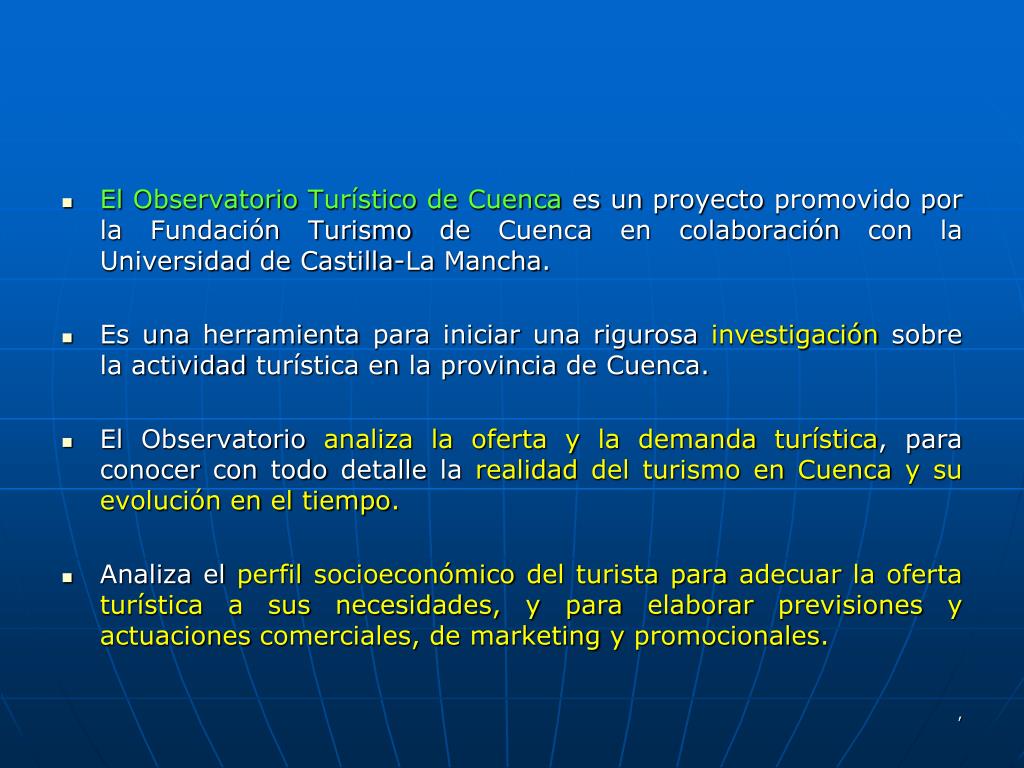 ▪ El Observatorio Turístico de Cuenca es un proyecto promovido por la Fundación Turismo de Cuenca en colaboración con la Universidad de Castilla-La Mancha.

▪ Es una herramienta para iniciar una rigurosa investigación sobre la actividad turística en la provincia de Cuenca.

▪ El Observatorio analiza la oferta y la demanda turística, para conocer con todo detalle la realidad del turismo en Cuenca y su evolución en el tiempo.

▪ Analiza el perfil socioeconómico del turista para adecuar la oferta turística a sus necesidades, y para elaborar previsiones y actuaciones comerciales, de marketing y promocionales.

,